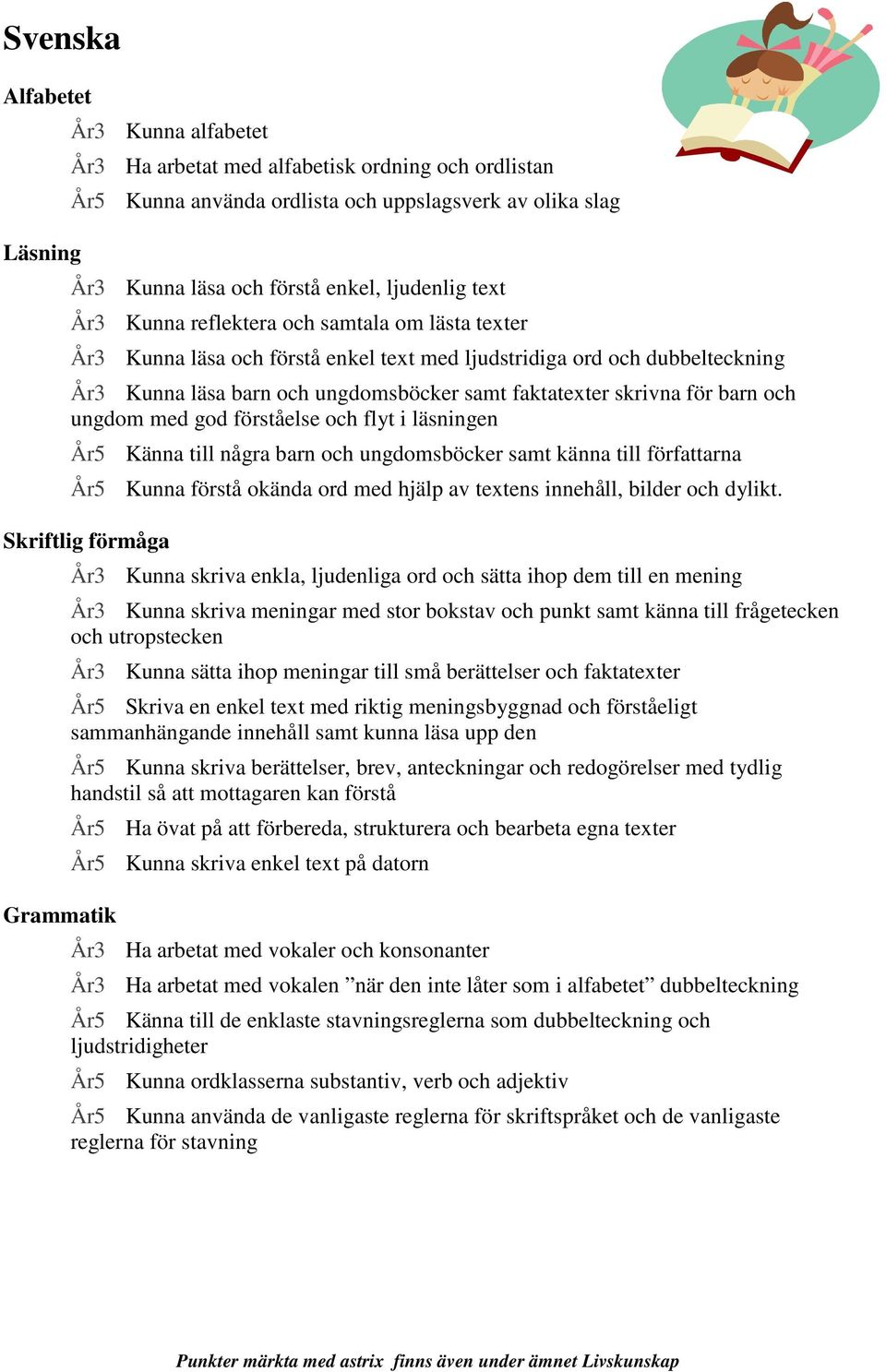 Svenska

Alfabetet

År3 Kunna alfabetet

År3 Ha arbetat med alfabetisk ordning och ordlistan

År5 Kunna använda ordlista och uppslagsverk av olika slag

Läsning

År3 Kunna läsa och förstå enkel, ljudenlig text

År3 Kunna reflektera och samtala om lästa texter

År3 Kunna läsa och förstå enkel text med ljudstridiga ord och dubbelteckning

År3 Kunna läsa barn och ungdomsböcker samt faktatexter skrivna för barn och ungdom med god förståelse och flyt i läsningen

År5 Känna till några barn och ungdomsböcker samt känna till författarna

År5 Kunna förstå okända ord med hjälp av textens innehåll, bilder och dylikt.

Skriftlig förmåga

År3 Kunna skriva enkla, ljudenliga ord och sätta ihop dem till en mening

År3 Kunna skriva meningar med stor bokstav och punkt samt känna till frågetecken och utropstecken

År3 Kunna sätta ihop meningar till små berättelser och faktatexter

År5 Skriva en enkel text med riktig meningsbyggnad och förståeligt sammanhängande innehåll samt kunna läsa upp den

År5 Kunna skriva berättelser, brev, anteckningar och redogörelser med tydlig handstil så att mottagaren kan förstå

År5 Ha övat på att förbereda, strukturera och bearbeta egna texter

År5 Kunna skriva enkel text på datorn

Grammatik

År3 Ha arbetat med vokaler och konsonanter

År3 Ha arbetat med vokalen ”när den inte låter som i alfabetet” dubbelteckning

År5 Känna till de enklaste stavningsreglerna som dubbelteckning och ljudstridigheter

År5 Kunna ordklasserna substantiv, verb och adjektiv

År5 Kunna använda de vanligaste reglerna för skriftspråket och de vanligaste reglerna för stavning

Punkter märkta med astrix finns även under ämnet Livskunskap